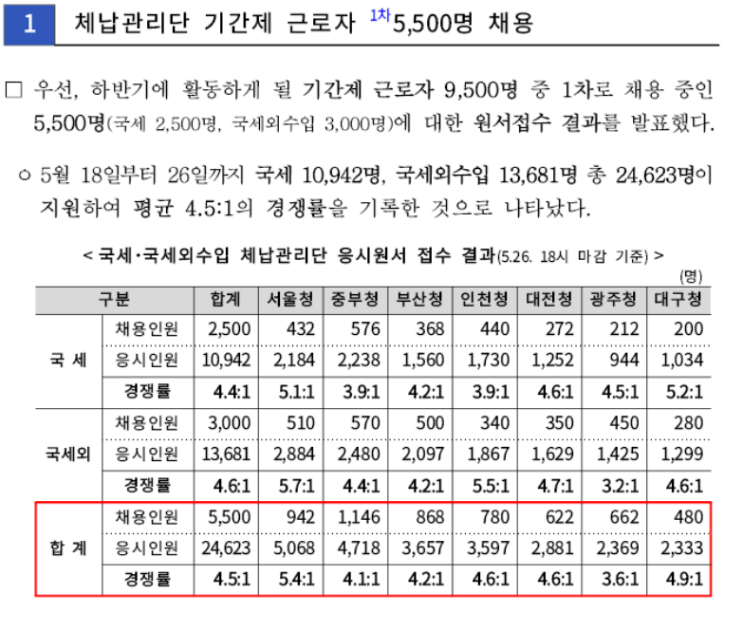 1 체납관리단 기간제 근로자 $^{1차}$5,500명 채용

□ 우선, 하반기에 활동하게 될 기간제 근로자 9,500명 중 1차로 채용 중인 5,500명(국세 2,500명, 국세외수입 3,000명)에 대한 원서접수 결과를 발표했다.

○ 5월 18일부터 26일까지 국세 10,942명, 국세외수입 13,681명 총 24,623명이 지원하여 평균 4.5:1의 경쟁률을 기록한 것으로 나타났다.

< 국세·국세외수입 체납관리단 응시원서 접수 결과(5.26. 18시 마감 기준) >

(명)

| 구분 | | 합계 | 서울청 | 중부청 | 부산청 | 인천청 | 대전청 | 광주청 | 대구청 |
|---|---|---|---|---|---|---|---|---|---|
| 국 세 | 채용인원 | 2,500 | 432 | 576 | 368 | 440 | 272 | 212 | 200 |
| | 응시인원 | 10,942 | 2,184 | 2,238 | 1,560 | 1,730 | 1,252 | 944 | 1,034 |
| | 경쟁률 | 4.4:1 | 5.1:1 | 3.9:1 | 4.2:1 | 3.9:1 | 4.6:1 | 4.5:1 | 5.2:1 |
| 국세외 | 채용인원 | 3,000 | 510 | 570 | 500 | 340 | 350 | 450 | 280 |
| | 응시인원 | 13,681 | 2,884 | 2,480 | 2,097 | 1,867 | 1,629 | 1,425 | 1,299 |
| | 경쟁률 | 4.6:1 | 5.7:1 | 4.4:1 | 4.2:1 | 5.5:1 | 4.7:1 | 3.2:1 | 4.6:1 |
| 합 계 | 채용인원 | 5,500 | 942 | 1,146 | 868 | 780 | 622 | 662 | 480 |
| | 응시인원 | 24,623 | 5,068 | 4,718 | 3,657 | 3,597 | 2,881 | 2,369 | 2,333 |
| | 경쟁률 | 4.5:1 | 5.4:1 | 4.1:1 | 4.2:1 | 4.6:1 | 4.6:1 | 3.6:1 | 4.9:1 |